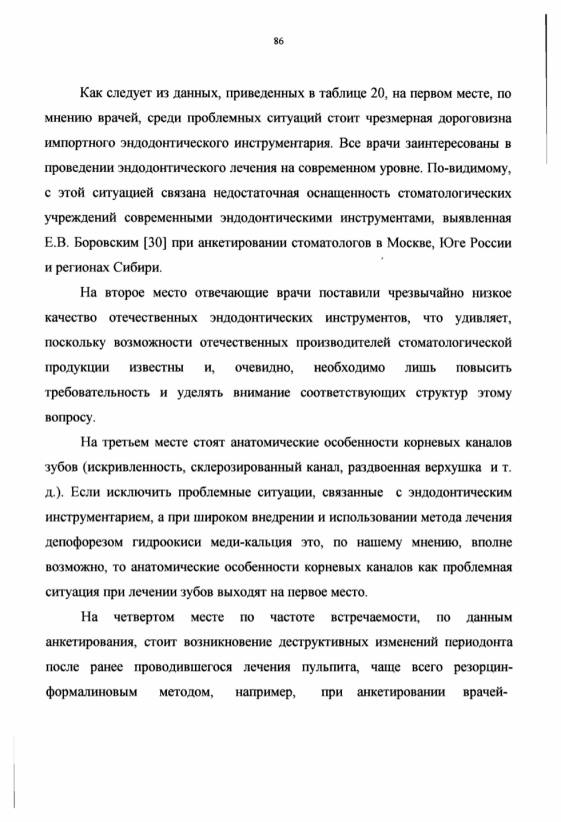 86

Как следует из данных, приведенных в таблице 20, на первом месте, по мнению врачей, среди проблемных ситуаций стоит чрезмерная дороговизна импортного эндодонтического инструментария. Все врачи заинтересованы в проведении эндодонтического лечения на современном уровне. По-видимому, с этой ситуацией связана недостаточная оснащенность стоматологических учреждений современными эндодонтическими инструментами, выявленная Е.В. Боровским [30] при анкетировании стоматологов в Москве, Юге России и регионах Сибири.

На второе место отвечающие врачи поставили чрезвычайно низкое качество отечественных эндодонтических инструментов, что удивляет, поскольку возможности отечественных производителей стоматологической продукции известны и, очевидно, необходимо лишь повысить требовательность и уделять внимание соответствующих структур этому вопросу.

На третьем месте стоят анатомические особенности корневых каналов зубов (искривленность, склерозированный канал, раздвоенная верхушка и т. д.). Если исключить проблемные ситуации, связанные с эндодонтическим инструментарием, а при широком внедрении и использовании метода лечения депофорезом гидроокиси меди-кальция это, по нашему мнению, вполне возможно, то анатомические особенности корневых каналов как проблемная ситуация при лечении зубов выходят на первое место.

На четвертом месте по частоте встречаемости, по данным анкетирования, стоит возникновение деструктивных изменений периодонта после ранее проводившегося лечения пульпита, чаще всего резорцин-формалиновым методом, например, при анкетировании врачей-